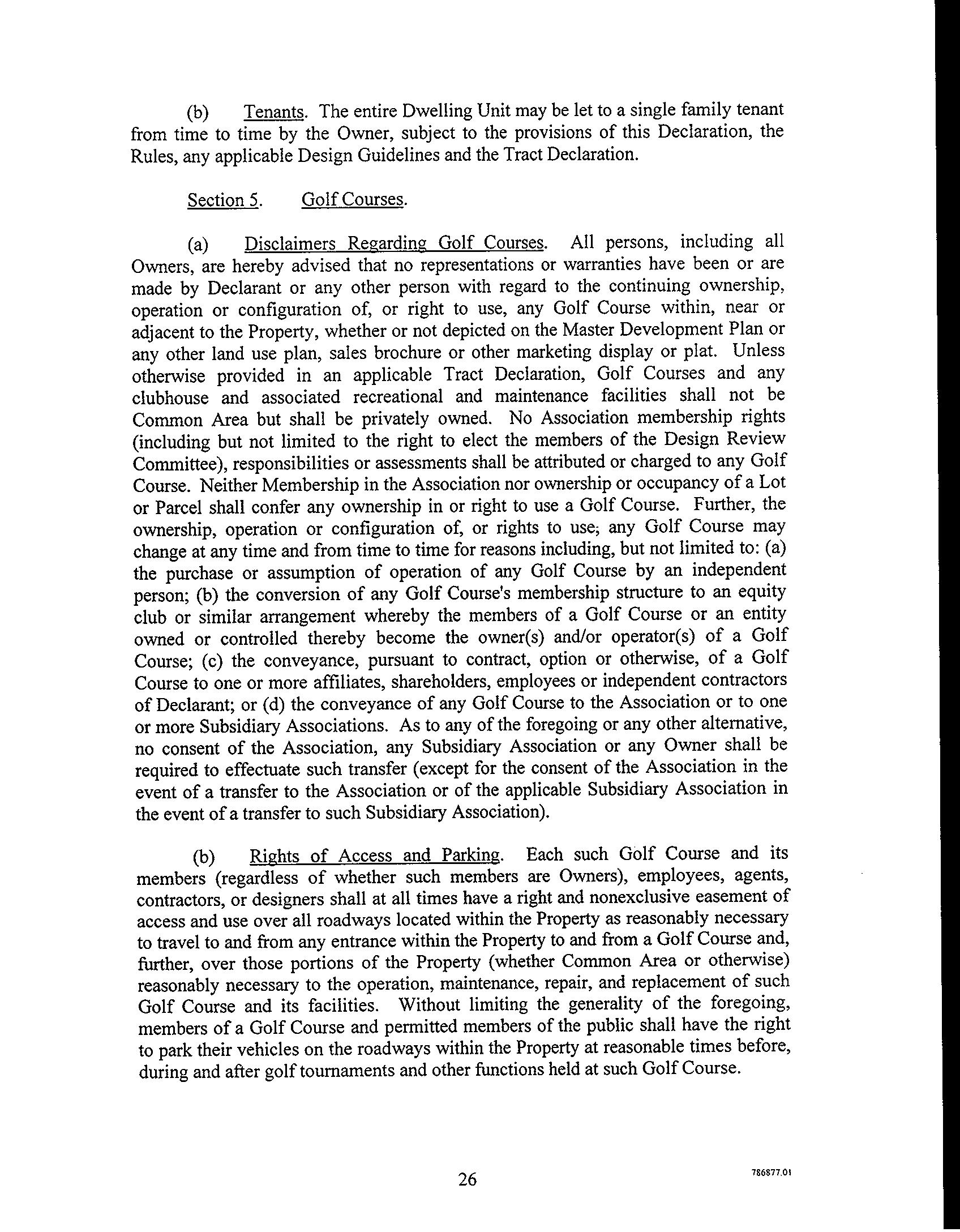 (b) Tenants. The entire Dwelling Unit may be let to a single family tenant from time to time by the Owner, subject to the provisions of this Declaration, the Rules, any applicable Design Guidelines and the Tract Declaration.

Section 5. Golf Courses.

(a) Disclaimers Regarding Golf Courses. All persons, including all Owners, are hereby advised that no representations or warranties have been or are made by Declarant or any other person with regard to the continuing ownership, operation or configuration of, or right to use, any Golf Course within, near or adjacent to the Property, whether or not depicted on the Master Development Plan or any other land use plan, sales brochure or other marketing display or plat. Unless otherwise provided in an applicable Tract Declaration, Golf Courses and any clubhouse and associated recreational and maintenance facilities shall not be Common Area but shall be privately owned. No Association membership rights (including but not limited to the right to elect the members of the Design Review Committee), responsibilities or assessments shall be attributed or charged to any Golf Course. Neither Membership in the Association nor ownership or occupancy of a Lot or Parcel shall confer any ownership in or right to use a Golf Course. Further, the ownership, operation or configuration of, or rights to use, any Golf Course may change at any time and from time to time for reasons including, but not limited to: (a) the purchase or assumption of operation of any Golf Course by an independent person; (b) the conversion of any Golf Course's membership structure to an equity club or similar arrangement whereby the members of a Golf Course or an entity owned or controlled thereby become the owner(s) and/or operator(s) of a Golf Course; (c) the conveyance, pursuant to contract, option or otherwise, of a Golf Course to one or more affiliates, shareholders, employees or independent contractors of Declarant; or (d) the conveyance of any Golf Course to the Association or to one or more Subsidiary Associations. As to any of the foregoing or any other alternative, no consent of the Association, any Subsidiary Association or any Owner shall be required to effectuate such transfer (except for the consent of the Association in the event of a transfer to the Association or of the applicable Subsidiary Association in the event of a transfer to such Subsidiary Association).

(b) Rights of Access and Parking. Each such Golf Course and its members (regardless of whether such members are Owners), employees, agents, contractors, or designers shall at all times have a right and nonexclusive easement of access and use over all roadways located within the Property as reasonably necessary to travel to and from any entrance within the Property to and from a Golf Course and, further, over those portions of the Property (whether Common Area or otherwise) reasonably necessary to the operation, maintenance, repair, and replacement of such Golf Course and its facilities. Without limiting the generality of the foregoing, members of a Golf Course and permitted members of the public shall have the right to park their vehicles on the roadways within the Property at reasonable times before, during and after golf tournaments and other functions held at such Golf Course.

26

786877.01